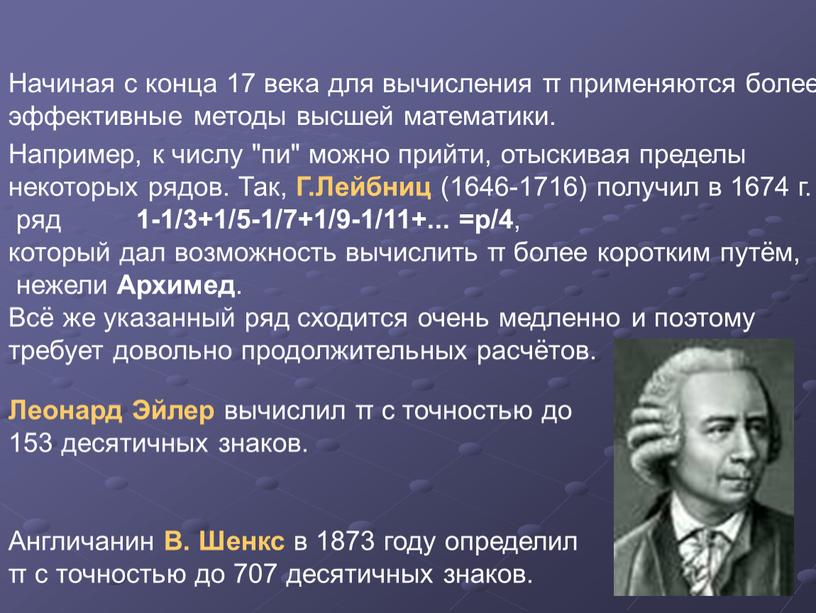 Начиная с конца 17 века для вычисления π применяются более эффективные методы высшей математики.

Например, к числу "пи" можно прийти, отыскивая пределы некоторых рядов. Так, Г.Лейбниц (1646-1716) получил в 1674 г. ряд 1-1/3+1/5-1/7+1/9-1/11+... =p/4, который дал возможность вычислить π более коротким путём, нежели Архимед.
Всё же указанный ряд сходится очень медленно и поэтому требует довольно продолжительных расчётов.

Леонард Эйлер вычислил π с точностью до 153 десятичных знаков.

Англичанин В. Шенкс в 1873 году определил π с точностью до 707 десятичных знаков.